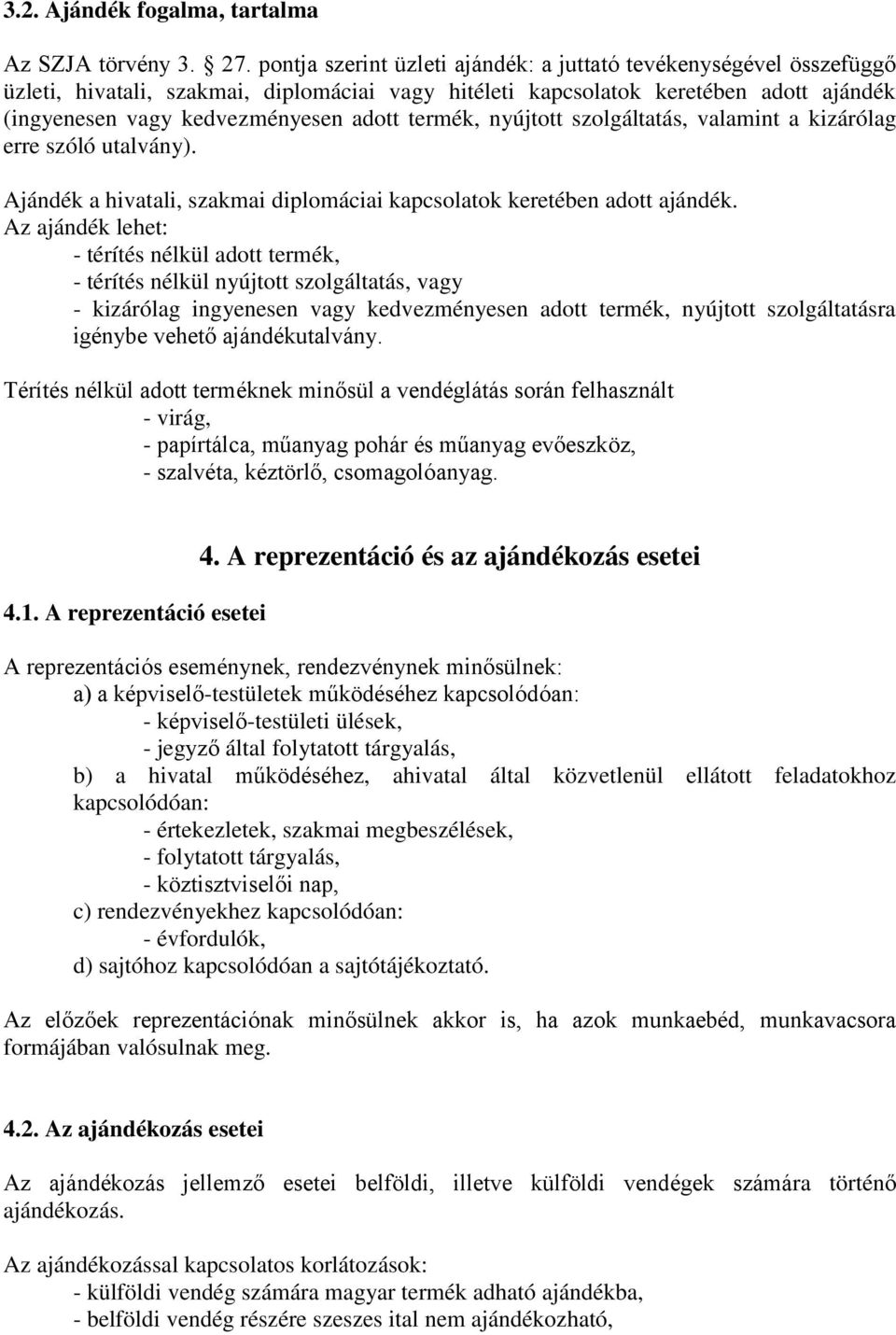 3.2. Ajándék fogalma, tartalma

Az SZJA törvény 3. 27. pontja szerint üzleti ajándék: a juttató tevékenységével összefüggő üzleti, hivatali, szakmai, diplomáciai vagy hitéleti kapcsolatok keretében adott ajándék (ingyenesen vagy kedvezményesen adott termék, nyújtott szolgáltatás, valamint a kizárólag erre szóló utalvány).

Ajándék a hivatali, szakmai diplomáciai kapcsolatok keretében adott ajándék.
Az ajándék lehet:
- térítés nélkül adott termék,
- térítés nélkül nyújtott szolgáltatás, vagy
- kizárólag ingyenesen vagy kedvezményesen adott termék, nyújtott szolgáltatásra igénybe vehető ajándékutalvány.

Térítés nélkül adott terméknek minősül a vendéglátás során felhasznált
- virág,
- papírtálca, műanyag pohár és műanyag evőeszköz,
- szalvéta, kéztörlő, csomagolóanyag.

4. A reprezentáció és az ajándékozás esetei

4.1. A reprezentáció esetei

A reprezentációs eseménynek, rendezvénynek minősülnek:
a) a képviselő-testületek működéséhez kapcsolódóan:
- képviselő-testületi ülések,
- jegyző által folytatott tárgyalás,
b) a hivatal működéséhez, ahivatal által közvetlenül ellátott feladatokhoz kapcsolódóan:
- értekezletek, szakmai megbeszélések,
- folytatott tárgyalás,
- köztisztviselői nap,
c) rendezvényekhez kapcsolódóan:
- évfordulók,
d) sajtóhoz kapcsolódóan a sajtótájékoztató.

Az előzőek reprezentációnak minősülnek akkor is, ha azok munkaebéd, munkavacsora formájában valósulnak meg.

4.2. Az ajándékozás esetei

Az ajándékozás jellemző esetei belföldi, illetve külföldi vendégek számára történő ajándékozás.

Az ajándékozással kapcsolatos korlátozások:
- külföldi vendég számára magyar termék adható ajándékba,
- belföldi vendég részére szeszes ital nem ajándékozható,